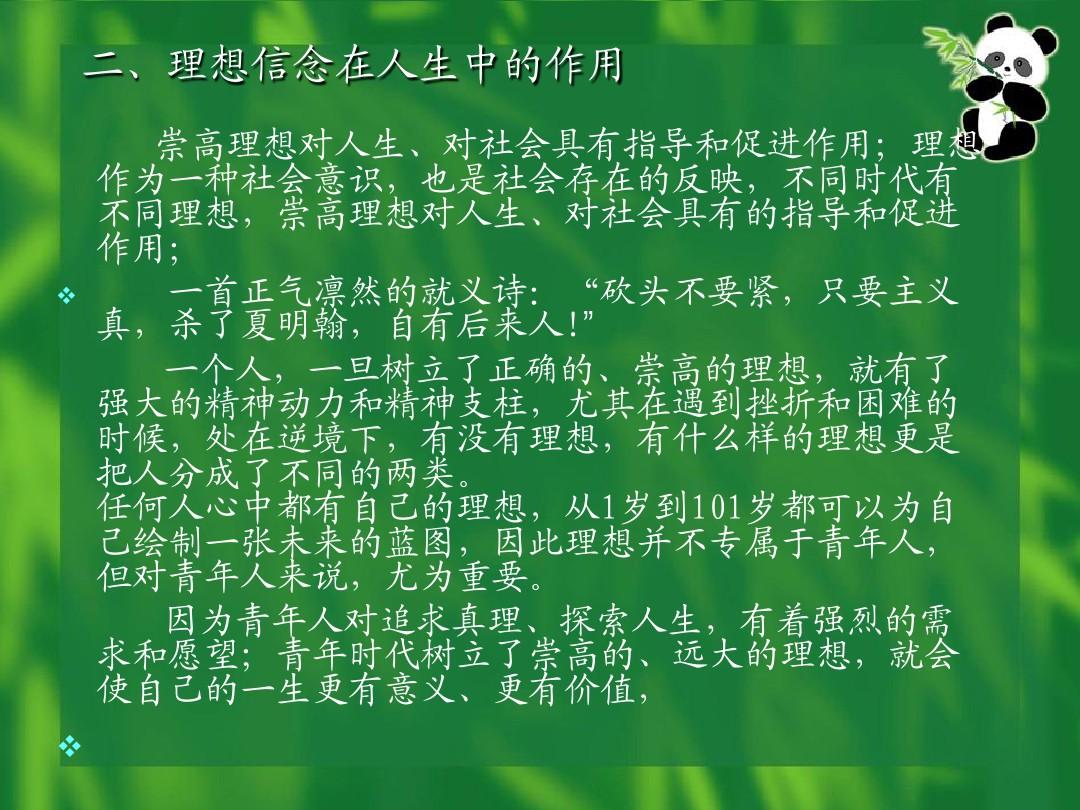 二、理想信念在人生中的作用

崇高理想对人生、对社会具有指导和促进作用；理想作为一种社会意识，也是社会存在的反映，不同时代有不同理想，崇高理想对人生、对社会具有的指导和促进作用；

❖ 一首正气凛然的就义诗：“砍头不要紧，只要主义真，杀了夏明翰，自有后来人!”

一个人，一旦树立了正确的、崇高的理想，就有了强大的精神动力和精神支柱，尤其在遇到挫折和困难的时候，处在逆境下，有没有理想，有什么样的理想更是把人分成了不同的两类。
任何人心中都有自己的理想，从1岁到101岁都可以为自己绘制一张未来的蓝图，因此理想并不专属于青年人，但对青年人来说，尤为重要。

因为青年人对追求真理、探索人生，有着强烈的需求和愿望；青年时代树立了崇高的、远大的理想，就会使自己的一生更有意义、更有价值，

❖